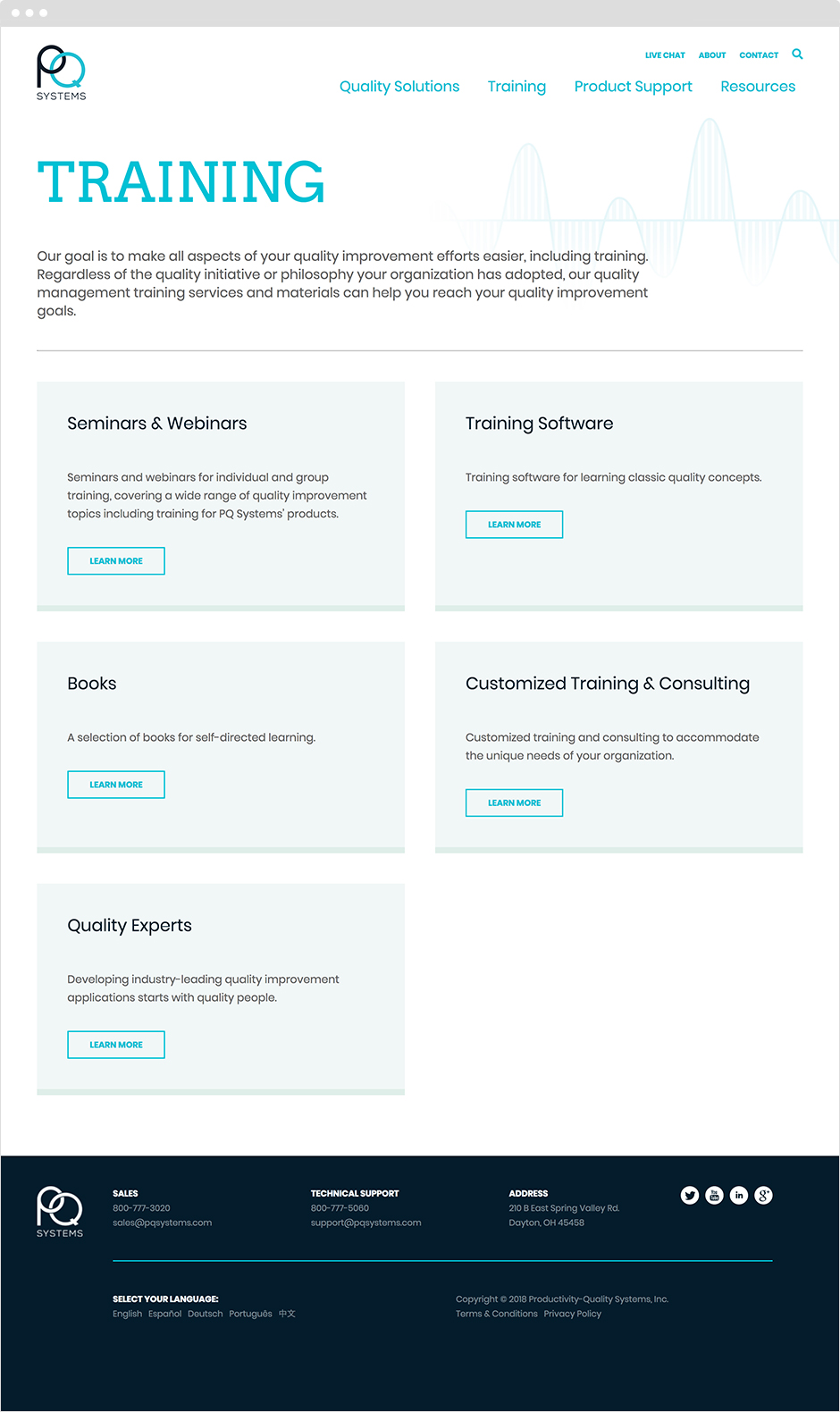 PQ SYSTEMS

LIVE CHAT ABOUT CONTACT

Quality Solutions Training Product Support Resources

TRAINING

Our goal is to make all aspects of your quality improvement efforts easier, including training. Regardless of the quality initiative or philosophy your organization has adopted, our quality management training services and materials can help you reach your quality improvement goals.

Seminars & Webinars

Seminars and webinars for individual and group training, covering a wide range of quality improvement topics including training for PQ Systems' products.

LEARN MORE

Training Software

Training software for learning classic quality concepts.

LEARN MORE

Books

A selection of books for self-directed learning.

LEARN MORE

Customized Training & Consulting

Customized training and consulting to accommodate the unique needs of your organization.

LEARN MORE

Quality Experts

Developing industry-leading quality improvement applications starts with quality people.

LEARN MORE

PQ SYSTEMS

SALES
800-777-3020
sales@pqsystems.com

TECHNICAL SUPPORT
800-777-5060
support@pqsystems.com

ADDRESS
210 B East Spring Valley Rd.
Dayton, OH 45458

SELECT YOUR LANGUAGE:
English Español Deutsch Português 中文

Copyright © 2018 Productivity-Quality Systems, Inc.
Terms & Conditions Privacy Policy